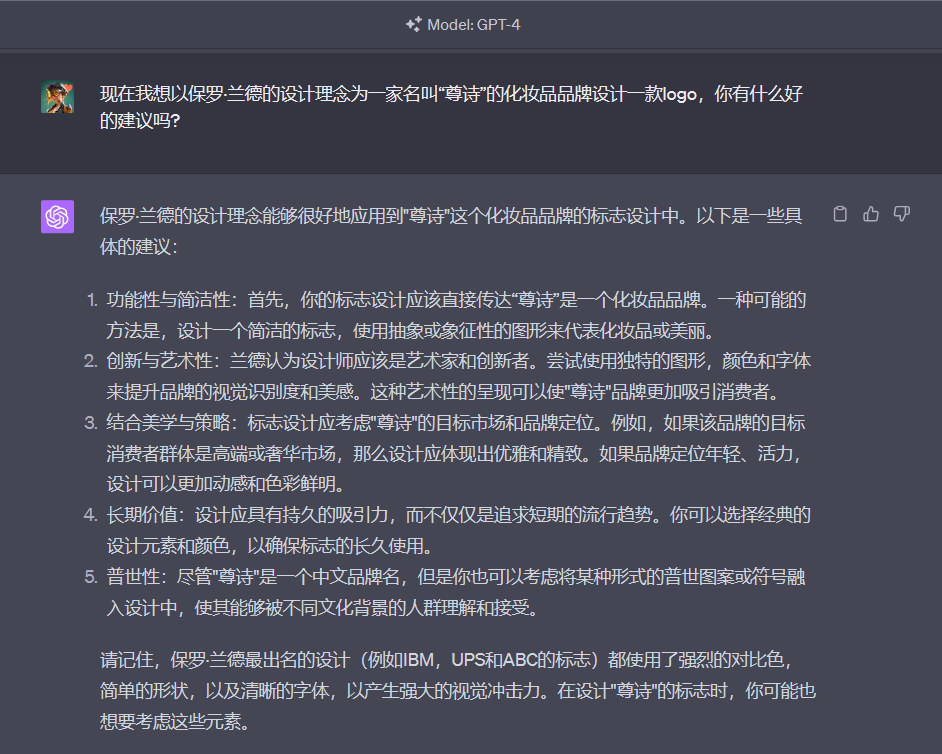 Model: GPT-4

现在我想以保罗·兰德的设计理念为一家名叫“尊诗”的化妆品品牌设计一款logo，你有什么好的建议吗？

保罗·兰德的设计理念能够很好地应用到"尊诗"这个化妆品品牌的标志设计中。以下是一些具体的建议：

1. 功能性与简洁性：首先，你的标志设计应该直接传达“尊诗”是一个化妆品品牌。一种可能的方法是，设计一个简洁的标志，使用抽象或象征性的图形来代表化妆品或美丽。
2. 创新与艺术性：兰德认为设计师应该是艺术家和创新者。尝试使用独特的图形，颜色和字体来提升品牌的视觉识别度和美感。这种艺术性的呈现可以使"尊诗"品牌更加吸引消费者。
3. 结合美学与策略：标志设计应考虑"尊诗"的目标市场和品牌定位。例如，如果该品牌的目标消费者群体是高端或奢华市场，那么设计应体现出优雅和精致。如果品牌定位年轻、活力，设计可以更加动感和色彩鲜明。
4. 长期价值：设计应具有持久的吸引力，而不仅仅是追求短期的流行趋势。你可以选择经典的设计元素和颜色，以确保标志的长久使用。
5. 普世性：尽管"尊诗"是一个中文品牌名，但是你也可以考虑将某种形式的普世图案或符号融入设计中，使其能够被不同文化背景的人群理解和接受。

请记住，保罗·兰德最出名的设计（例如IBM，UPS和ABC的标志）都使用了强烈的对比色，简单的形状，以及清晰的字体，以产生强大的视觉冲击力。在设计"尊诗"的标志时，你可能也想要考虑这些元素。